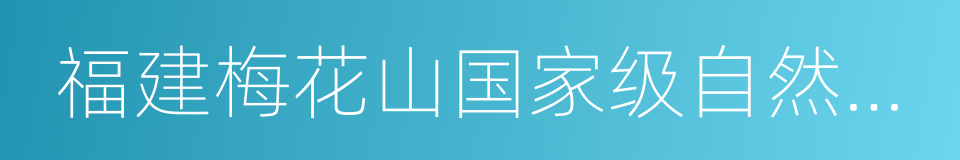 福建梅花山国家级自然...